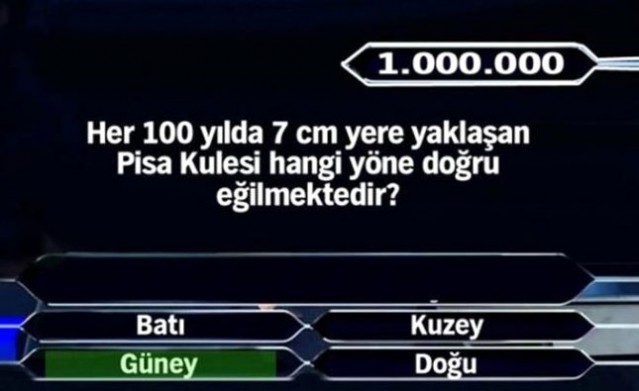 1.000.000

Her 100 yılda 7 cm yere yaklaşan Pisa Kulesi hangi yöne doğru eğilmektedir?

Batı

Kuzey

Güney

Doğu